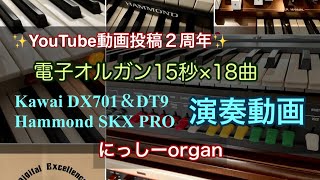 HAMMOND

✨YouTube動画投稿２周年✨

電子オルガン15秒×18曲

Kawai DX701＆DT9
Hammond SKX PRO

演奏動画

にっしーorgan

Digital Excellence